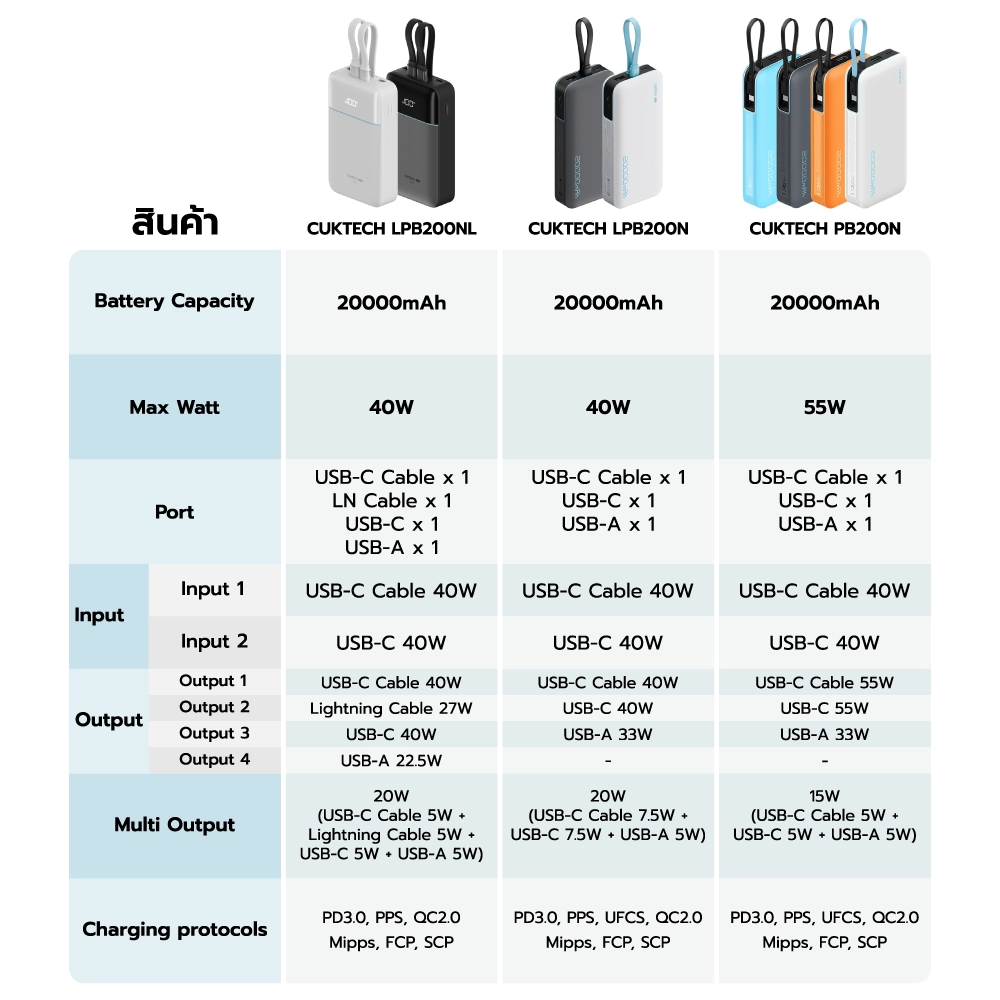 | สินค้า | | CUKTECH LPB200NL | CUKTECH LPB200N | CUKTECH PB200N |
|---|---|---|---|---|
| Battery Capacity | | 20000mAh | 20000mAh | 20000mAh |
| Max Watt | | 40W | 40W | 55W |
| Port | | USB-C Cable x 1 LN Cable x 1 USB-C x 1 USB-A x 1 | USB-C Cable x 1 USB-C x 1 USB-A x 1 | USB-C Cable x 1 USB-C x 1 USB-A x 1 |
| Input | Input 1 | USB-C Cable 40W | USB-C Cable 40W | USB-C Cable 40W |
| | Input 2 | USB-C 40W | USB-C 40W | USB-C 40W |
| Output | Output 1 | USB-C Cable 40W | USB-C Cable 40W | USB-C Cable 55W |
| | Output 2 | Lightning Cable 27W | USB-C 40W | USB-C 55W |
| | Output 3 | USB-C 40W | USB-A 33W | USB-A 33W |
| | Output 4 | USB-A 22.5W | - | - |
| Multi Output | | 20W (USB-C Cable 5W + Lightning Cable 5W + USB-C 5W + USB-A 5W) | 20W (USB-C Cable 7.5W + USB-C 7.5W + USB-A 5W) | 15W (USB-C Cable 5W + USB-C 5W + USB-A 5W) |
| Charging protocols | | PD3.0, PPS, QC2.0 Mipps, FCP, SCP | PD3.0, PPS, UFCS, QC2.0 Mipps, FCP, SCP | PD3.0, PPS, UFCS, QC2.0 Mipps, FCP, SCP |